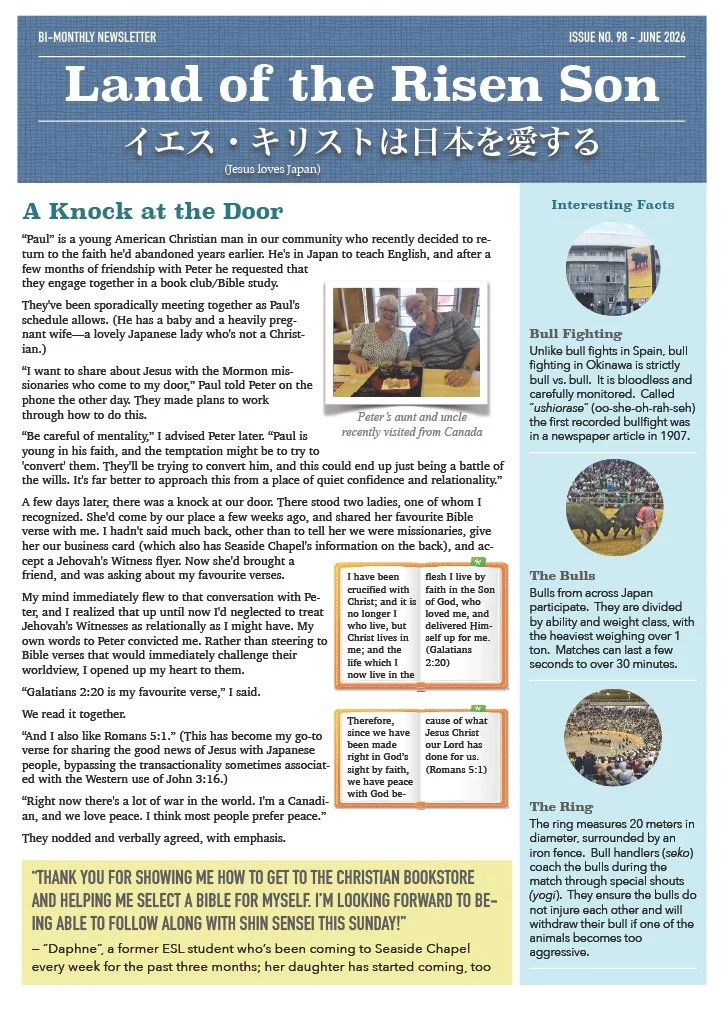 BI-MONTHLY NEWSLETTER

ISSUE NO. 98 - JUNE 2026

Land of the Risen Son

イエス・キリストは日本を愛する

(Jesus loves Japan)

A Knock at the Door

"Paul" is a young American Christian man in our community who recently decided to return to the faith he'd abandoned years earlier. He's in Japan to teach English, and after a few months of friendship with Peter he requested that they engage together in a book club/Bible study.

They've been sporadically meeting together as Paul's schedule allows. (He has a baby and a heavily pregnant wife—a lovely Japanese lady who's not a Christian.)

"I want to share about Jesus with the Mormon missionaries who come to my door," Paul told Peter on the phone the other day. They made plans to work through how to do this.

Peter's aunt and uncle recently visited from Canada

"Be careful of mentality," I advised Peter later. "Paul is young in his faith, and the temptation might be to try to 'convert' them. They'll be trying to convert him, and this could end up just being a battle of the wills. It's far better to approach this from a place of quiet confidence and relationality."

A few days later, there was a knock at our door. There stood two ladies, one of whom I recognized. She'd come by our place a few weeks ago, and shared her favourite Bible verse with me. I hadn't said much back, other than to tell her we were missionaries, give her our business card (which also has Seaside Chapel's information on the back), and accept a Jehovah's Witness flyer. Now she'd brought a friend, and was asking about my favourite verses.

My mind immediately flew to that conversation with Peter, and I realized that up until now I'd neglected to treat Jehovah's Witnesses as relationally as I might have. My own words to Peter convicted me. Rather than steering to Bible verses that would immediately challenge their worldview, I opened up my heart to them.

"Galatians 2:20 is my favourite verse," I said.

We read it together.

"And I also like Romans 5:1." (This has become my go-to verse for sharing the good news of Jesus with Japanese people, bypassing the transactionality sometimes associated with the Western use of John 3:16.)

"Right now there's a lot of war in the world. I'm a Canadian, and we love peace. I think most people prefer peace."

They nodded and verbally agreed, with emphasis.

I have been crucified with Christ; and it is no longer I who live, but Christ lives in me; and the life which I now live in the flesh I live by faith in the Son of God, who loved me, and delivered Himself up for me. (Galatians 2:20)

Therefore, since we have been made right in God's sight by faith, we have peace with God because of what Jesus Christ our Lord has done for us. (Romans 5:1)

"THANK YOU FOR SHOWING ME HOW TO GET TO THE CHRISTIAN BOOKSTORE AND HELPING ME SELECT A BIBLE FOR MYSELF. I'M LOOKING FORWARD TO BEING ABLE TO FOLLOW ALONG WITH SHIN SENSEI THIS SUNDAY!"

– "Daphne", a former ESL student who's been coming to Seaside Chapel every week for the past three months; her daughter has started coming, too

Interesting Facts

Bull Fighting
Unlike bull fights in Spain, bull fighting in Okinawa is strictly bull vs. bull. It is bloodless and carefully monitored. Called "ushiorase" (oo-she-oh-rah-seh) the first recorded bullfight was in a newspaper article in 1907.

The Bulls
Bulls from across Japan participate. They are divided by ability and weight class, with the heaviest weighing over 1 ton. Matches can last a few seconds to over 30 minutes.

The Ring
The ring measures 20 meters in diameter, surrounded by an iron fence. Bull handlers (seko) coach the bulls during the match through special shouts (yogi). They ensure the bulls do not injure each other and will withdraw their bull if one of the animals becomes too aggressive.